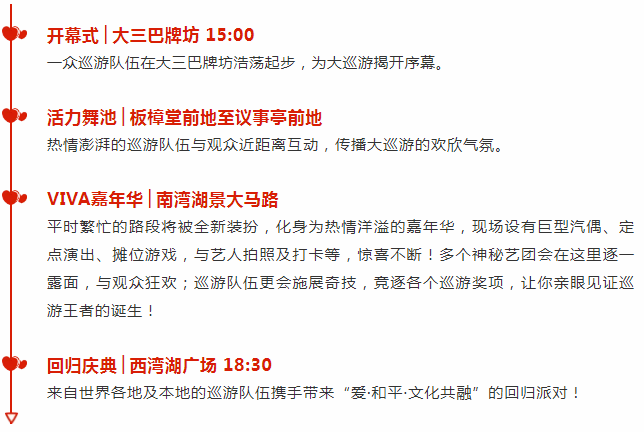 开幕式 | 大三巴牌坊 15:00
一众巡游队伍在大三巴牌坊浩荡起步，为大巡游揭开序幕。

活力舞池 | 板樟堂前地至议事亭前地
热情澎湃的巡游队伍与观众近距离互动，传播大巡游的欢欣气氛。

VIVA嘉年华 | 南湾湖景大马路
平时繁忙的路段将被全新装扮，化身为热情洋溢的嘉年华，现场设有巨型汽偶、定点演出、摊位游戏，与艺人拍照及打卡等，惊喜不断！多个神秘艺团会在这里逐一露面，与观众狂欢；巡游队伍更会施展奇技，竞逐各个巡游奖项，让你亲眼见证巡游王者的诞生！

回归庆典 | 西湾湖广场 18:30
来自世界各地及本地的巡游队伍携手带来“爱·和平·文化共融”的回归派对！